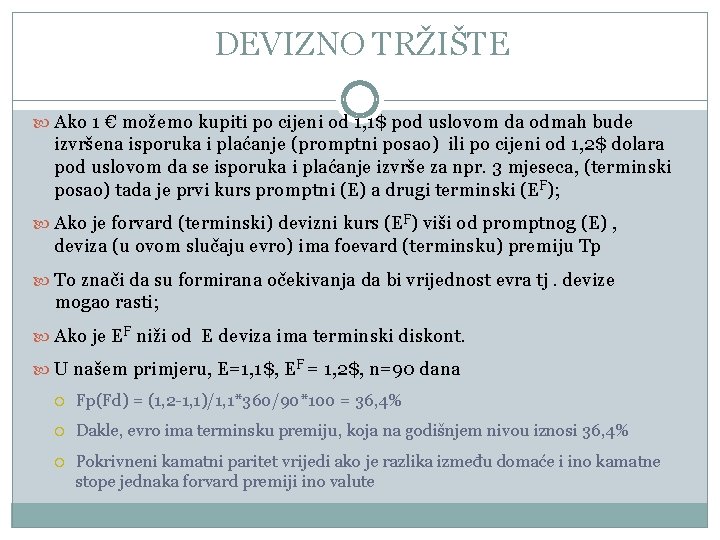 DEVIZNO TRŽIŠTE

Ako 1 € možemo kupiti po cijeni od 1,1$ pod uslovom da odmah bude izvršena isporuka i plaćanje (promptni posao) ili po cijeni od 1,2$ dolara pod uslovom da se isporuka i plaćanje izvrše za npr. 3 mjeseca, (terminski posao) tada je prvi kurs promptni (E) a drugi terminski ($E^F$);

Ako je forvard (terminski) devizni kurs ($E^F$) viši od promptnog (E) , deviza (u ovom slučaju evro) ima foevard (terminsku) premiju Tp

To znači da su formirana očekivanja da bi vrijednost evra tj . devize mogao rasti;

Ako je $E^F$ niži od E deviza ima terminski diskont.

U našem primjeru, E=1,1$, $E^F$ = 1,2$, n=90 dana

Fp(Fd) = (1,2-1,1)/1,1*360/90*100 = 36,4%

Dakle, evro ima terminsku premiju, koja na godišnjem nivou iznosi 36,4%

Pokrivneni kamatni paritet vrijedi ako je razlika između domaće i ino kamatne stope jednaka forvard premiji ino valute